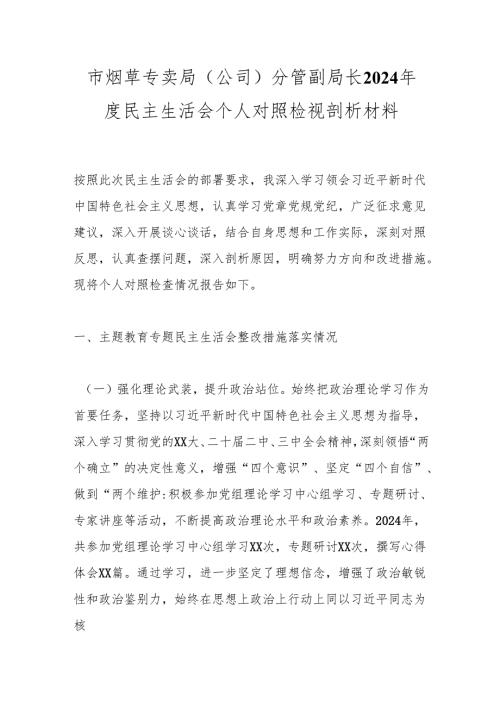 市烟草专卖局（公司）分管副局长2024年度民主生活会个人对照检视剖析材料

按照此次民主生活会的部署要求，我深入学习领会习近平新时代中国特色社会主义思想，认真学习党章党规党纪，广泛征求意见建议，深入开展谈心谈话，结合自身思想和工作实际，深刻对照反思，认真查摆问题，深入剖析原因，明确努力方向和改进措施。现将个人对照检查情况报告如下。

一、主题教育专题民主生活会整改措施落实情况

（一）强化理论武装，提升政治站位。始终把政治理论学习作为首要任务，坚持以习近平新时代中国特色社会主义思想为指导，深入学习贯彻党的XX大、二十届二中、三中全会精神，深刻领悟“两个确立”的决定性意义，增强“四个意识”、坚定“四个自信”、做到“两个维护:积极参加党组理论学习中心组学习、专题研讨、专家讲座等活动，不断提高政治理论水平和政治素养。2024年，共参加党组理论学习中心组学习XX次，专题研讨XX次，撰写心得体会XX篇。通过学习，进一步坚定了理想信念，增强了政治敏锐性和政治鉴别力，始终在思想上政治上行动上同以习近平同志为核